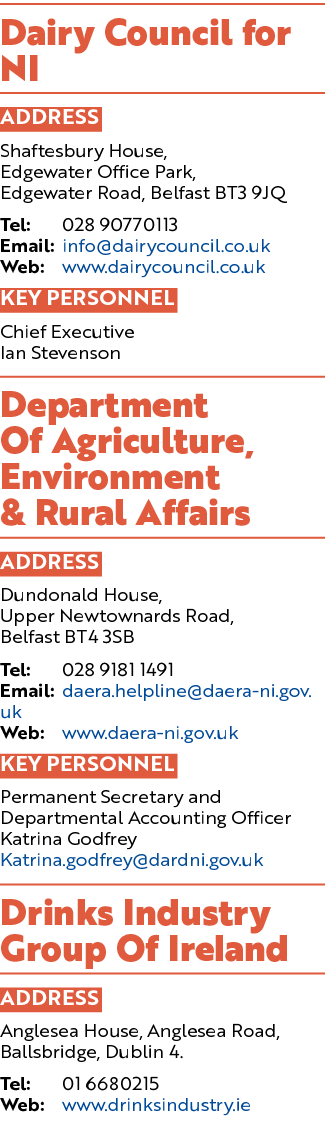 Dairy Council for NI

ADDRESS

Shaftesbury House, Edgewater Office Park, Edgewater Road, Belfast BT3 9JQ

Tel: 028 90770113
Email: info@dairycouncil.co.uk
Web: www.dairycouncil.co.uk

KEY PERSONNEL

Chief Executive
Ian Stevenson

Department Of Agriculture, Environment & Rural Affairs

ADDRESS

Dundonald House, Upper Newtownards Road, Belfast BT4 3SB

Tel: 028 9181 1491
Email: daera.helpline@daera-ni.gov.uk
Web: www.daera-ni.gov.uk

KEY PERSONNEL

Permanent Secretary and Departmental Accounting Officer
Katrina Godfrey
Katrina.godfrey@dardni.gov.uk

Drinks Industry Group Of Ireland

ADDRESS

Anglesea House, Anglesea Road, Ballsbridge, Dublin 4.

Tel: 01 6680215
Web: www.drinksindustry.ie